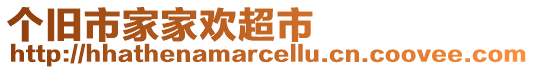 个旧市家家欢超市
http://hhathenamarcellu.cn.coovee.com